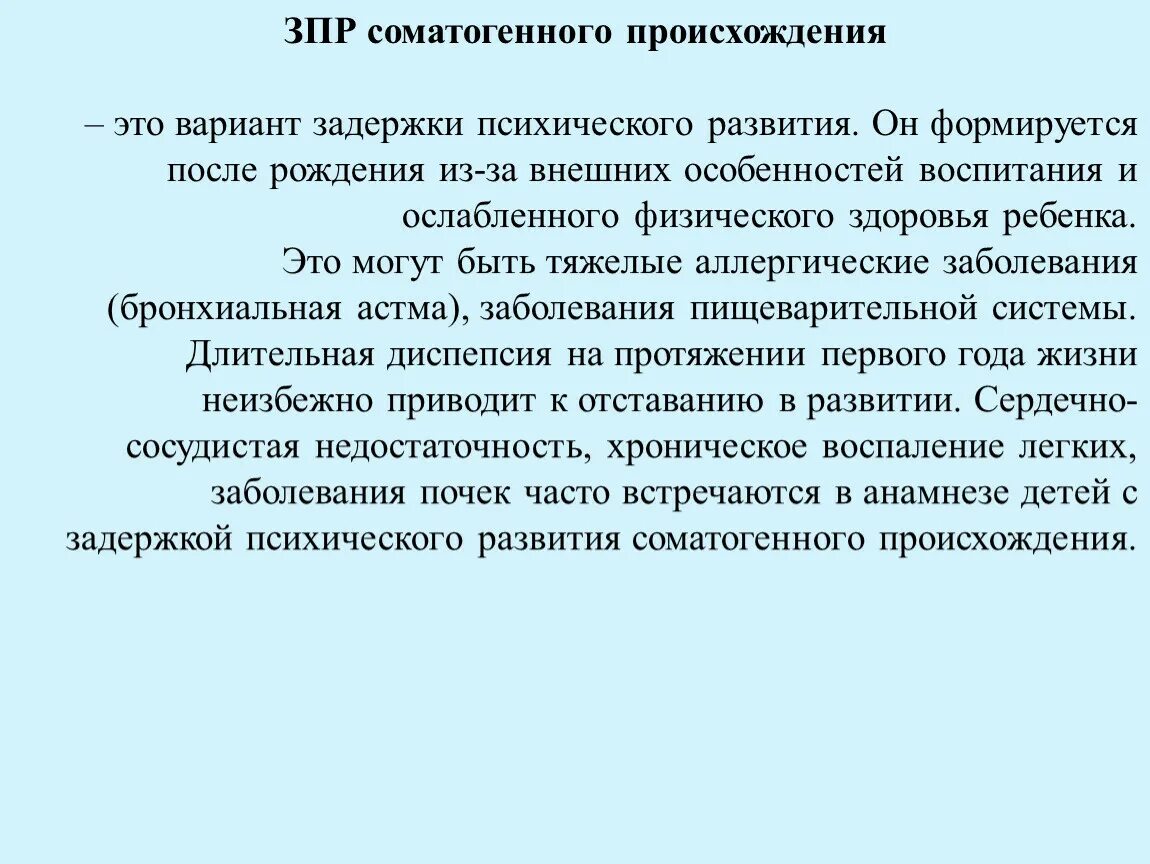 ЗПР соматогенного происхождения

– это вариант задержки психического развития. Он формируется после рождения из-за внешних особенностей воспитания и ослабленного физического здоровья ребенка.
Это могут быть тяжелые аллергические заболевания (бронхиальная астма), заболевания пищеварительной системы. Длительная диспепсия на протяжении первого года жизни неизбежно приводит к отставанию в развитии. Сердечно-сосудистая недостаточность, хроническое воспаление легких, заболевания почек часто встречаются в анамнезе детей с задержкой психического развития соматогенного происхождения.